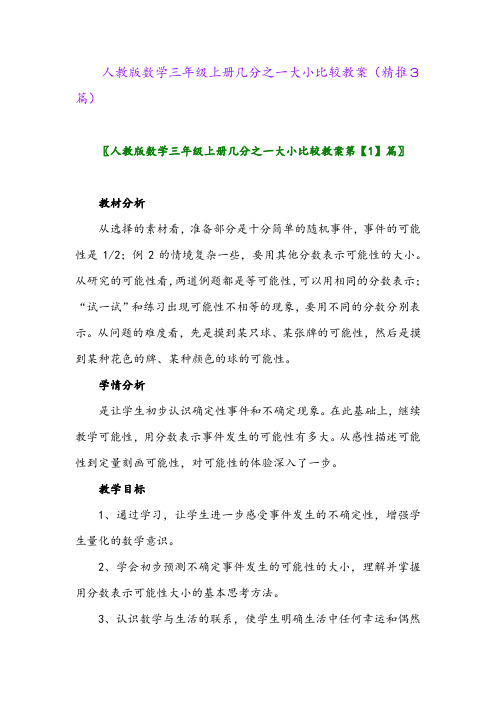 人教版数学三年级上册几分之一大小比较教案（精推3篇）

〖人教版数学三年级上册几分之一大小比较教案第【1】篇〗

教材分析

从选择的素材看，准备部分是十分简单的随机事件，事件的可能性是 1/2；例 2 的情境复杂一些，要用其他分数表示可能性的大小。从研究的可能性看，两道例题都是等可能性，可以用相同的分数表示；“试一试”和练习出现可能性不相等的现象，要用不同的分数分别表示。从问题的难度看，先是摸到某只球、某张牌的可能性，然后是摸到某种花色的牌、某种颜色的球的可能性。

学情分析

是让学生初步认识确定性事件和不确定现象。在此基础上，继续教学可能性，用分数表示事件发生的可能性有多大。从感性描述可能性到定量刻画可能性，对可能性的体验深入了一步。

教学目标

1、通过学习，让学生进一步感受事件发生的不确定性，增强学生量化的数学意识。

2、学会初步预测不确定事件发生的可能性的大小，理解并掌握用分数表示可能性大小的基本思考方法。

3、认识数学与生活的联系，使学生明确生活中任何幸运和偶然